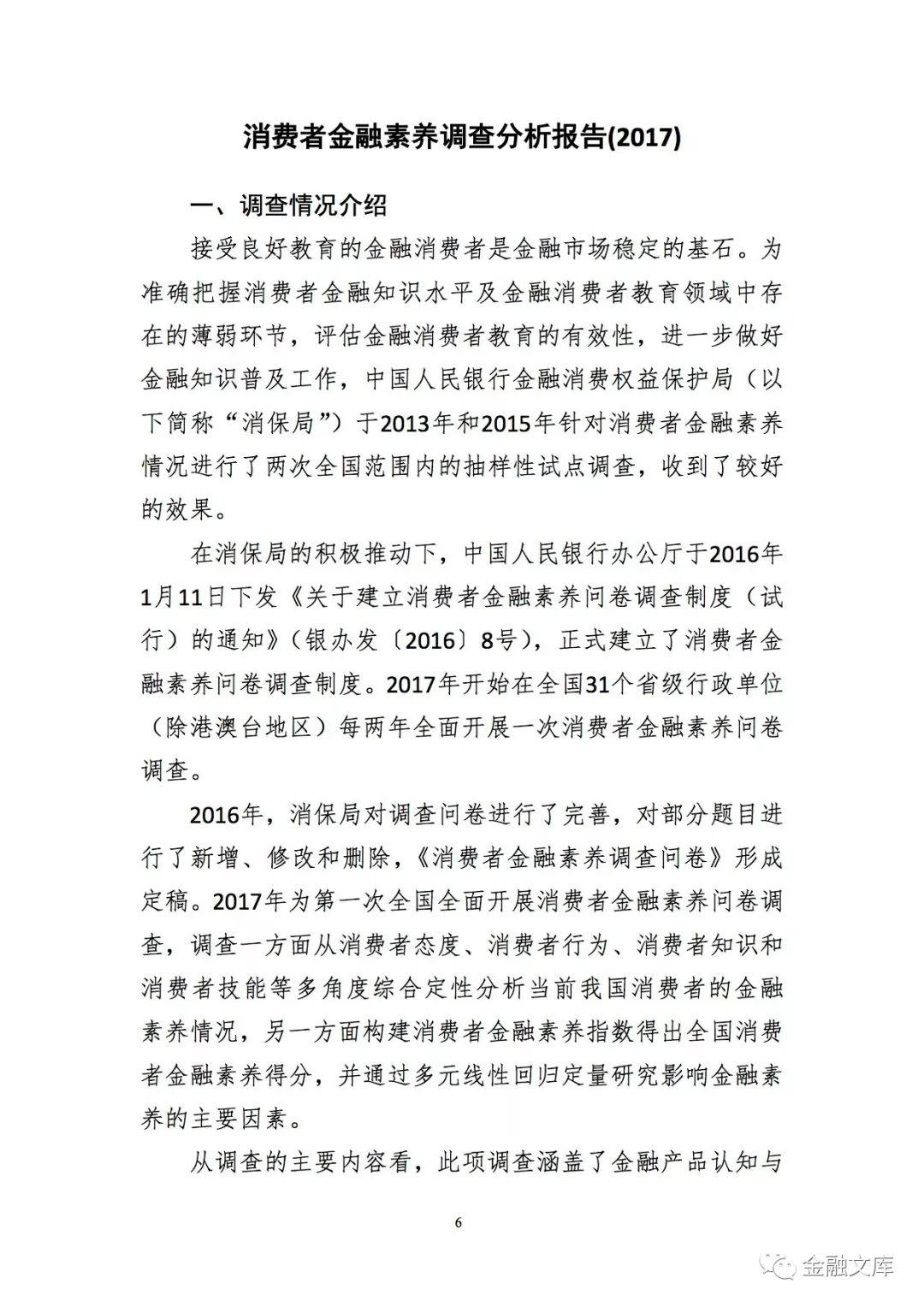 消费者金融素养调查分析报告(2017)

一、调查情况介绍

接受良好教育的金融消费者是金融市场稳定的基石。为准确把握消费者金融知识水平及金融消费者教育领域中存在的薄弱环节，评估金融消费者教育的有效性，进一步做好金融知识普及工作，中国人民银行金融消费权益保护局（以下简称“消保局”）于2013年和2015年针对消费者金融素养情况进行了两次全国范围内的抽样性试点调查，收到了较好的效果。

在消保局的积极推动下，中国人民银行办公厅于2016年1月11日下发《关于建立消费者金融素养问卷调查制度（试行）的通知》（银办发〔2016〕8号），正式建立了消费者金融素养问卷调查制度。2017年开始在全国31个省级行政单位（除港澳台地区）每两年全面开展一次消费者金融素养问卷调查。

2016年，消保局对调查问卷进行了完善，对部分题目进行了新增、修改和删除，《消费者金融素养调查问卷》形成定稿。2017年为第一次全国全面开展消费者金融素养问卷调查，调查一方面从消费者态度、消费者行为、消费者知识和消费者技能等多角度综合定性分析当前我国消费者的金融素养情况，另一方面构建消费者金融素养指数得出全国消费者金融素养得分，并通过多元线性回归定量研究影响金融素养的主要因素。

从调查的主要内容看，此项调查涵盖了金融产品认知与

6

金融文库